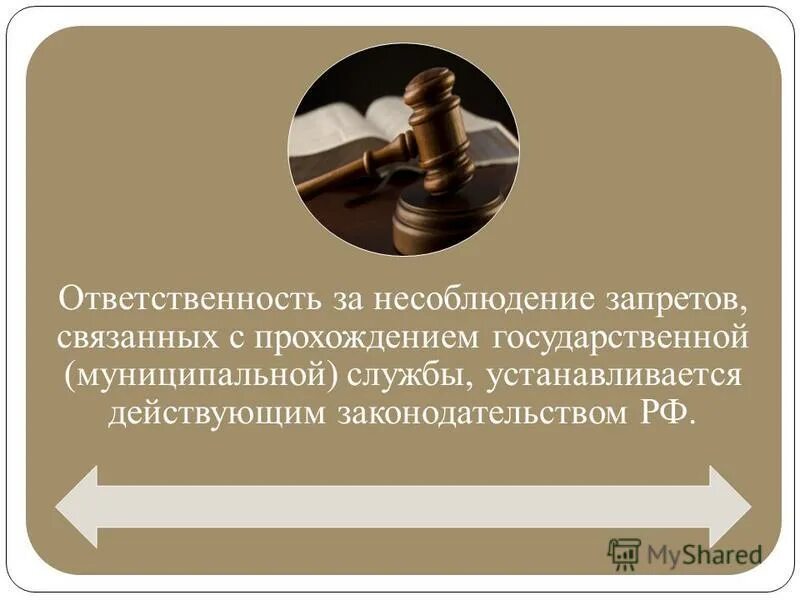 Ответственность за несоблюдение запретов, связанных с прохождением государственной (муниципальной) службы, устанавливается действующим законодательством РФ.

MyShared